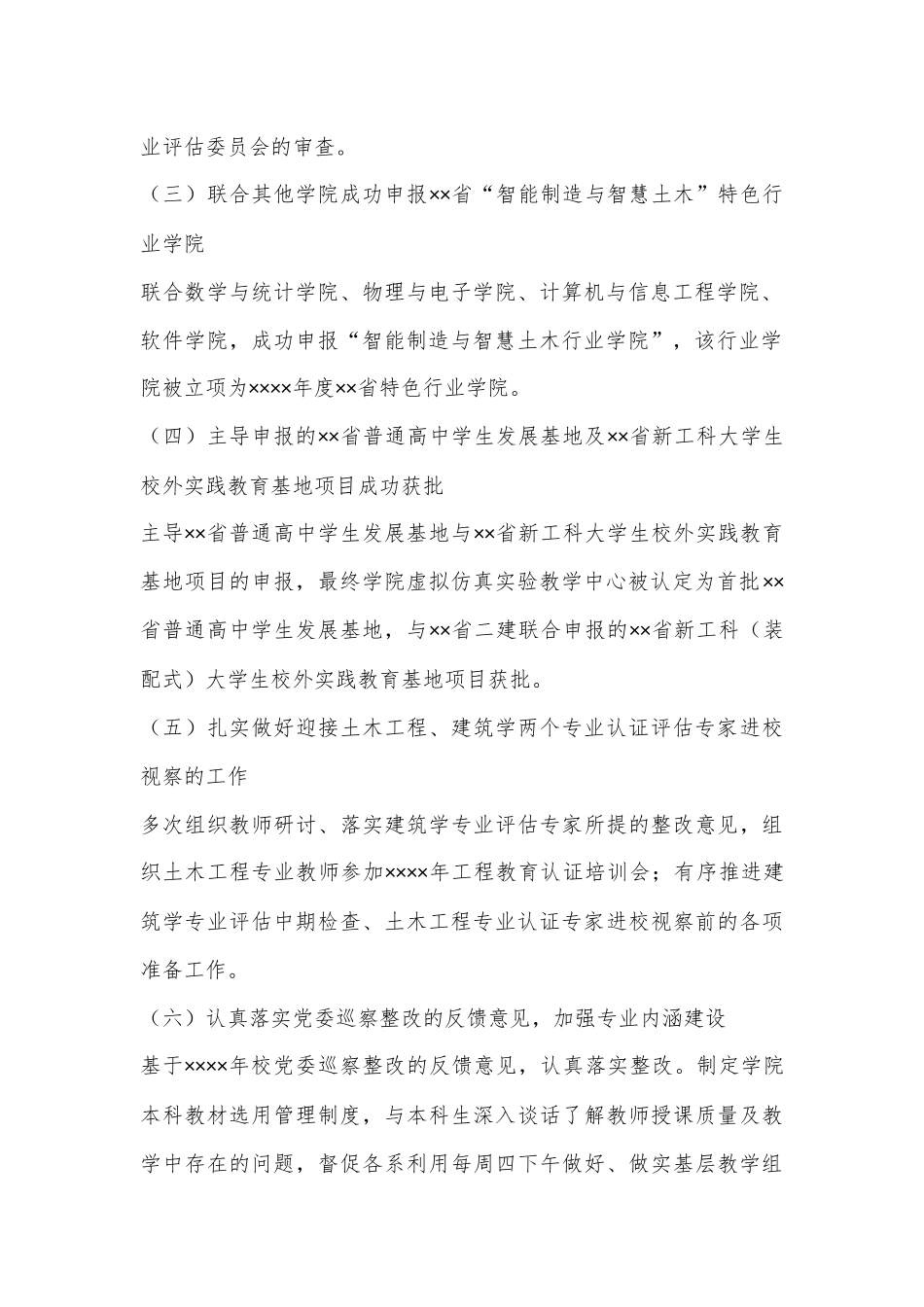 业评估委员会的审查。

（三）联合其他学院成功申报××省“智能制造与智慧土木”特色行业学院

联合数学与统计学院、物理与电子学院、计算机与信息工程学院、软件学院，成功申报“智能制造与智慧土木行业学院”，该行业学院被立项为××××年度××省特色行业学院。

（四）主导申报的××省普通高中学生发展基地及××省新工科大学生校外实践教育基地项目成功获批

主导××省普通高中学生发展基地与××省新工科大学生校外实践教育基地项目的申报，最终学院虚拟仿真实验教学中心被认定为首批××省普通高中学生发展基地，与××省二建联合申报的××省新工科（装配式）大学生校外实践教育基地项目获批。

（五）扎实做好迎接土木工程、建筑学两个专业认证评估专家进校视察的工作

多次组织教师研讨、落实建筑学专业评估专家所提的整改意见，组织土木工程专业教师参加××××年工程教育认证培训会；有序推进建筑学专业评估中期检查、土木工程专业认证专家进校视察前的各项准备工作。

（六）认真落实党委巡察整改的反馈意见，加强专业内涵建设

基于××××年校党委巡察整改的反馈意见，认真落实整改。制定学院本科教材选用管理制度，与本科生深入谈话了解教师授课质量及教学中存在的问题，督促各系利用每周四下午做好、做实基层教学组